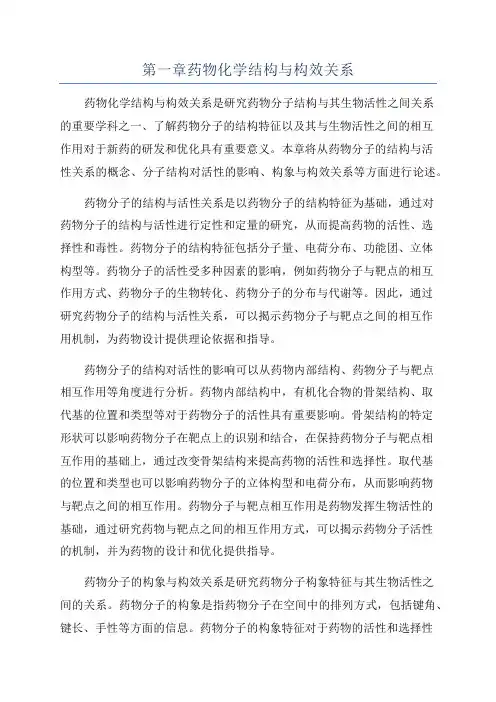 第一章药物化学结构与构效关系

药物化学结构与构效关系是研究药物分子结构与其生物活性之间关系的重要学科之一、了解药物分子的结构特征以及其与生物活性之间的相互作用对于新药的研发和优化具有重要意义。本章将从药物分子的结构与活性关系的概念、分子结构对活性的影响、构象与构效关系等方面进行论述。

药物分子的结构与活性关系是以药物分子的结构特征为基础，通过对药物分子的结构与活性进行定性和定量的研究，从而提高药物的活性、选择性和毒性。药物分子的结构特征包括分子量、电荷分布、功能团、立体构型等。药物分子的活性受多种因素的影响，例如药物分子与靶点的相互作用方式、药物分子的生物转化、药物分子的分布与代谢等。因此，通过研究药物分子的结构与活性关系，可以揭示药物分子与靶点之间的相互作用机制，为药物设计提供理论依据和指导。

药物分子的结构对活性的影响可以从药物内部结构、药物分子与靶点相互作用等角度进行分析。药物内部结构中，有机化合物的骨架结构、取代基的位置和类型等对于药物分子的活性具有重要影响。骨架结构的特定形状可以影响药物分子在靶点上的识别和结合，在保持药物分子与靶点相互作用的基础上，通过改变骨架结构来提高药物的活性和选择性。取代基的位置和类型也可以影响药物分子的立体构型和电荷分布，从而影响药物与靶点之间的相互作用。药物分子与靶点相互作用是药物发挥生物活性的基础，通过研究药物与靶点之间的相互作用方式，可以揭示药物分子活性的机制，并为药物的设计和优化提供指导。

药物分子的构象与构效关系是研究药物分子构象特征与其生物活性之间的关系。药物分子的构象是指药物分子在空间中的排列方式，包括键角、键长、手性等方面的信息。药物分子的构象特征对于药物的活性和选择性